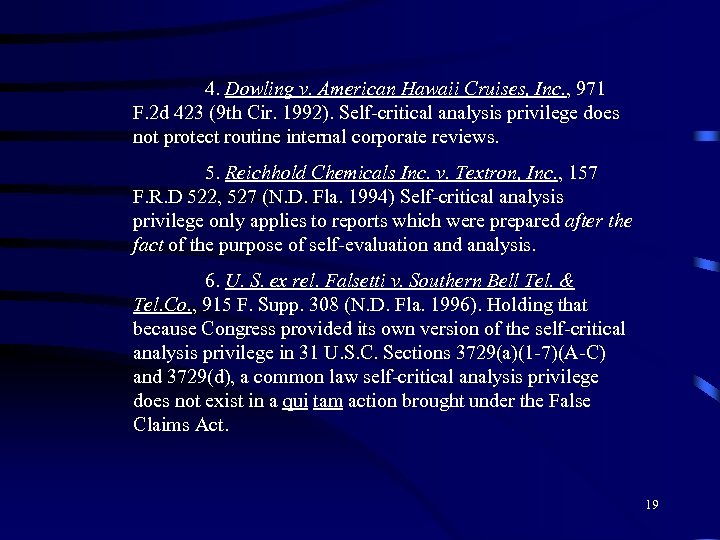 4. Dowling v. American Hawaii Cruises, Inc., 971 F.2d 423 (9th Cir. 1992). Self-critical analysis privilege does not protect routine internal corporate reviews.

5. Reichhold Chemicals Inc. v. Textron, Inc., 157 F.R.D 522, 527 (N.D. Fla. 1994) Self-critical analysis privilege only applies to reports which were prepared after the fact of the purpose of self-evaluation and analysis.

6. U. S. ex rel. Falsetti v. Southern Bell Tel. & Tel.Co., 915 F. Supp. 308 (N.D. Fla. 1996). Holding that because Congress provided its own version of the self-critical analysis privilege in 31 U.S.C. Sections 3729(a)(1-7)(A-C) and 3729(d), a common law self-critical analysis privilege does not exist in a qui tam action brought under the False Claims Act.

19